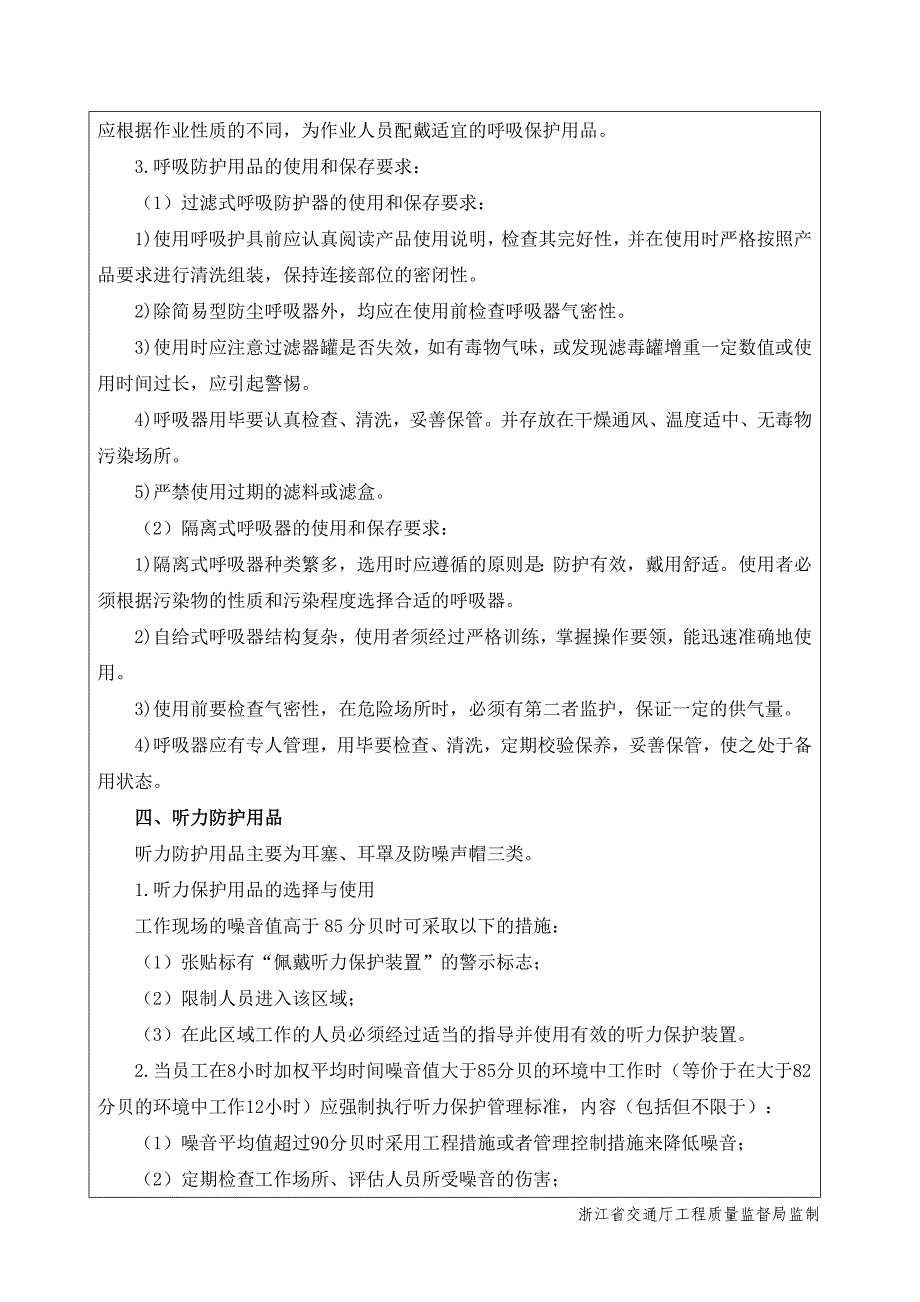 应根据作业性质的不同，为作业人员配戴适宜的呼吸保护用品。

3.呼吸防护用品的使用和保存要求：

（1）过滤式呼吸防护器的使用和保存要求：

1)使用呼吸护具前应认真阅读产品使用说明，检查其完好性，并在使用时严格按照产品要求进行清洗组装，保持连接部位的密闭性。

2)除简易型防尘呼吸器外，均应在使用前检查呼吸器气密性。

3)使用时应注意过滤器罐是否失效，如有毒物气味，或发现滤毒罐增重一定数值或使用时间过长，应引起警惕。

4)呼吸器用毕要认真检查、清洗，妥善保管。并存放在干燥通风、温度适中、无毒物污染场所。

5)严禁使用过期的滤料或滤盒。

（2）隔离式呼吸器的使用和保存要求：

1)隔离式呼吸器种类繁多，选用时应遵循的原则是：防护有效，戴用舒适。使用者必须根据污染物的性质和污染程度选择合适的呼吸器。

2)自给式呼吸器结构复杂，使用者须经过严格训练，掌握操作要领，能迅速准确地使用。

3)使用前要检查气密性，在危险场所时，必须有第二者监护，保证一定的供气量。

4)呼吸器应有专人管理，用毕要检查、清洗，定期校验保养，妥善保管，使之处于备用状态。

四、听力防护用品

听力防护用品主要为耳塞、耳罩及防噪声帽三类。

1.听力保护用品的选择与使用

工作现场的噪音值高于 85 分贝时可采取以下的措施：

（1）张贴标有“佩戴听力保护装置”的警示标志；

（2）限制人员进入该区域；

（3）在此区域工作的人员必须经过适当的指导并使用有效的听力保护装置。

2.当员工在8小时加权平均时间噪音值大于85分贝的环境中工作时（等价于在大于82分贝的环境中工作12小时）应强制执行听力保护管理标准，内容（包括但不限于）：

（1）噪音平均值超过90分贝时采用工程措施或者管理控制措施来降低噪音；

（2）定期检查工作场所、评估人员所受噪音的伤害；

浙江省交通厅工程质量监督局监制